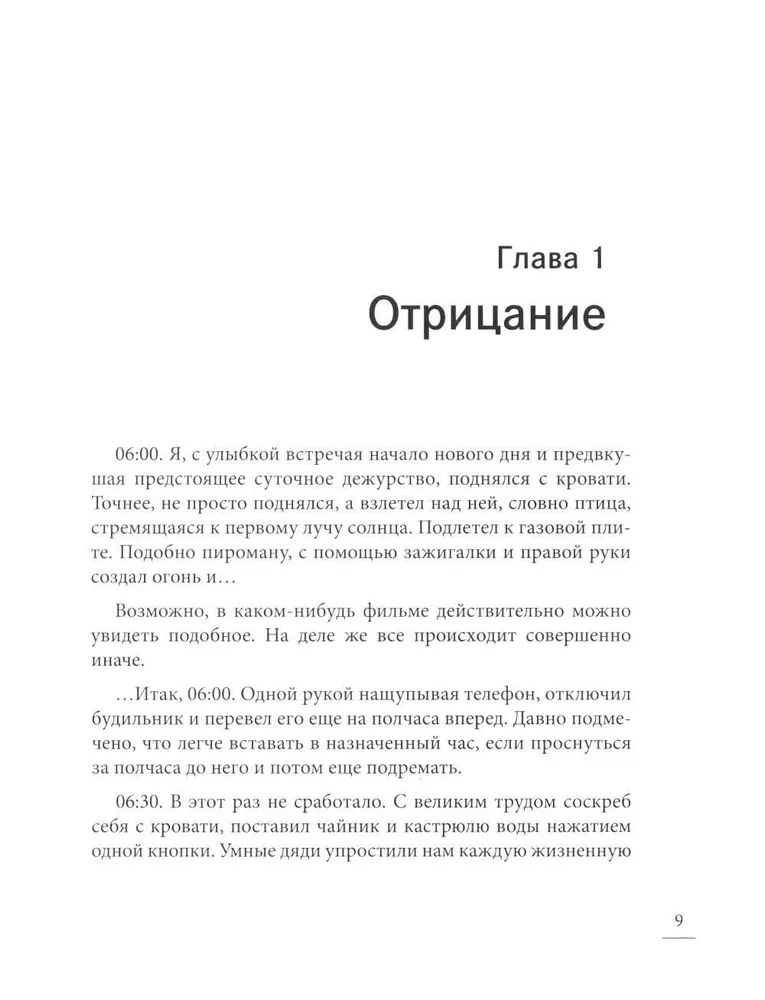 Глава 1
Отрицание

06:00. Я, с улыбкой встречая начало нового дня и предвкушая предстоящее суточное дежурство, поднялся с кровати. Точнее, не просто поднялся, а взлетел над ней, словно птица, стремящаяся к первому лучу солнца. Подлетел к газовой плите. Подобно пироману, с помощью зажигалки и правой руки создал огонь и…

Возможно, в каком-нибудь фильме действительно можно увидеть подобное. На деле же все происходит совершенно иначе.

…Итак, 06:00. Одной рукой нащупывая телефон, отключил будильник и перевел его еще на полчаса вперед. Давно подмечено, что легче вставать в назначенный час, если проснуться за полчаса до него и потом еще подремать.

06:30. В этот раз не сработало. С великим трудом соскреб себя с кровати, поставил чайник и кастрюлю воды нажатием одной кнопки. Умные дяди упростили нам каждую жизненную

9